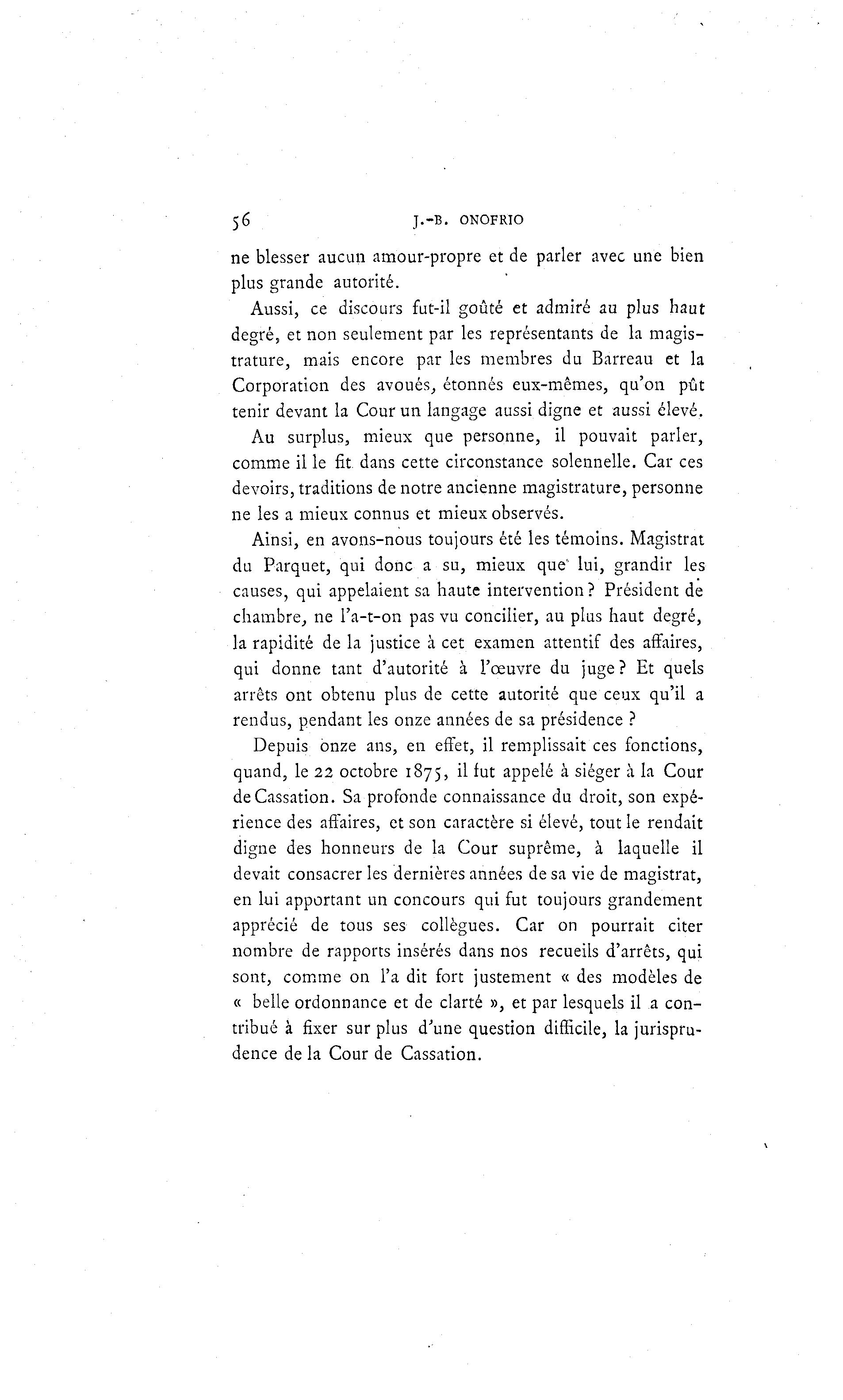 56 J.-B. ONOFRIO

ne blesser aucun amour-propre et de parler avec une bien plus grande autorité.

Aussi, ce discours fut-il goûté et admiré au plus haut degré, et non seulement par les représentants de la magistrature, mais encore par les membres du Barreau et la Corporation des avoués, étonnés eux-mêmes, qu'on pût tenir devant la Cour un langage aussi digne et aussi élevé.

Au surplus, mieux que personne, il pouvait parler, comme il le fit dans cette circonstance solennelle. Car ces devoirs, traditions de notre ancienne magistrature, personne ne les a mieux connus et mieux observés.

Ainsi, en avons-nous toujours été les témoins. Magistrat du Parquet, qui donc a su, mieux que lui, grandir les causes, qui appelaient sa haute intervention ? Président de chambre, ne l'a-t-on pas vu concilier, au plus haut degré, la rapidité de la justice à cet examen attentif des affaires, qui donne tant d'autorité à l'œuvre du juge ? Et quels arrêts ont obtenu plus de cette autorité que ceux qu'il a rendus, pendant les onze années de sa présidence ?

Depuis onze ans, en effet, il remplissait ces fonctions, quand, le 22 octobre 1875, il fut appelé à siéger à la Cour de Cassation. Sa profonde connaissance du droit, son expérience des affaires, et son caractère si élevé, tout le rendait digne des honneurs de la Cour suprême, à laquelle il devait consacrer les dernières années de sa vie de magistrat, en lui apportant un concours qui fut toujours grandement apprécié de tous ses collègues. Car on pourrait citer nombre de rapports insérés dans nos recueils d'arrêts, qui sont, comme on l'a dit fort justement « des modèles de « belle ordonnance et de clarté », et par lesquels il a contribué à fixer sur plus d'une question difficile, la jurisprudence de la Cour de Cassation.